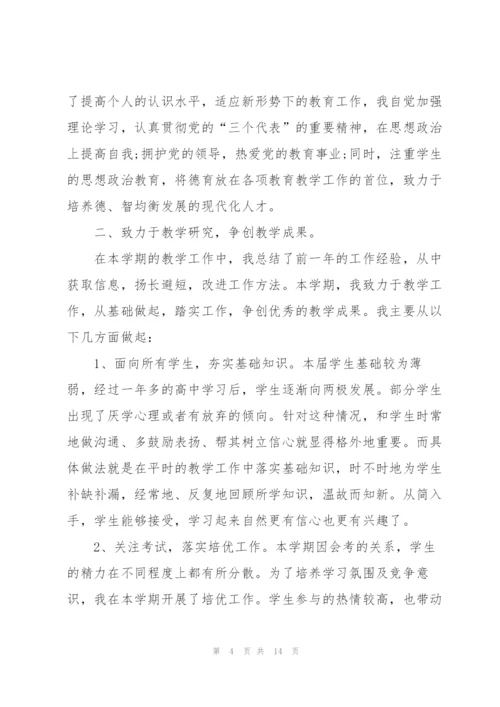 了提高个人的认识水平，适应新形势下的教育工作，我自觉加强理论学习，认真贯彻党的“三个代表”的重要精神，在思想政治上提高自我;拥护党的领导，热爱党的教育事业;同时，注重学生的思想政治教育，将德育放在各项教育教学工作的首位，致力于培养德、智均衡发展的现代化人才。

二、致力于教学研究，争创教学成果。

在本学期的教学工作中，我总结了前一年的工作经验，从中获取信息，扬长避短，改进工作方法。本学期，我致力于教学工作，从基础做起，踏实工作，争创优秀的教学成果。我主要从以下几方面做起:

1、面向所有学生，夯实基础知识。本届学生基础较为薄弱，经过一年多的高中学习后，学生逐渐向两极发展。部分学生出现了厌学心理或者有放弃的倾向。针对这种情况，和学生时常地做沟通、多鼓励表扬、帮其树立信心就显得格外地重要。而具体做法就是在平时的教学工作中落实基础知识，时不时地为学生补缺补漏，经常地、反复地回顾所学知识，温故而知新。从简入手，学生能够接受，学习起来自然更有信心也更有兴趣了。

2、关注考试，落实培优工作。本学期因会考的关系，学生的精力在不同程度上都有所分散。为了培养学习氛围及竞争意识，我在本学期开展了培优工作。学生参与的热情较高，也带动

第 4 页 共 14 页